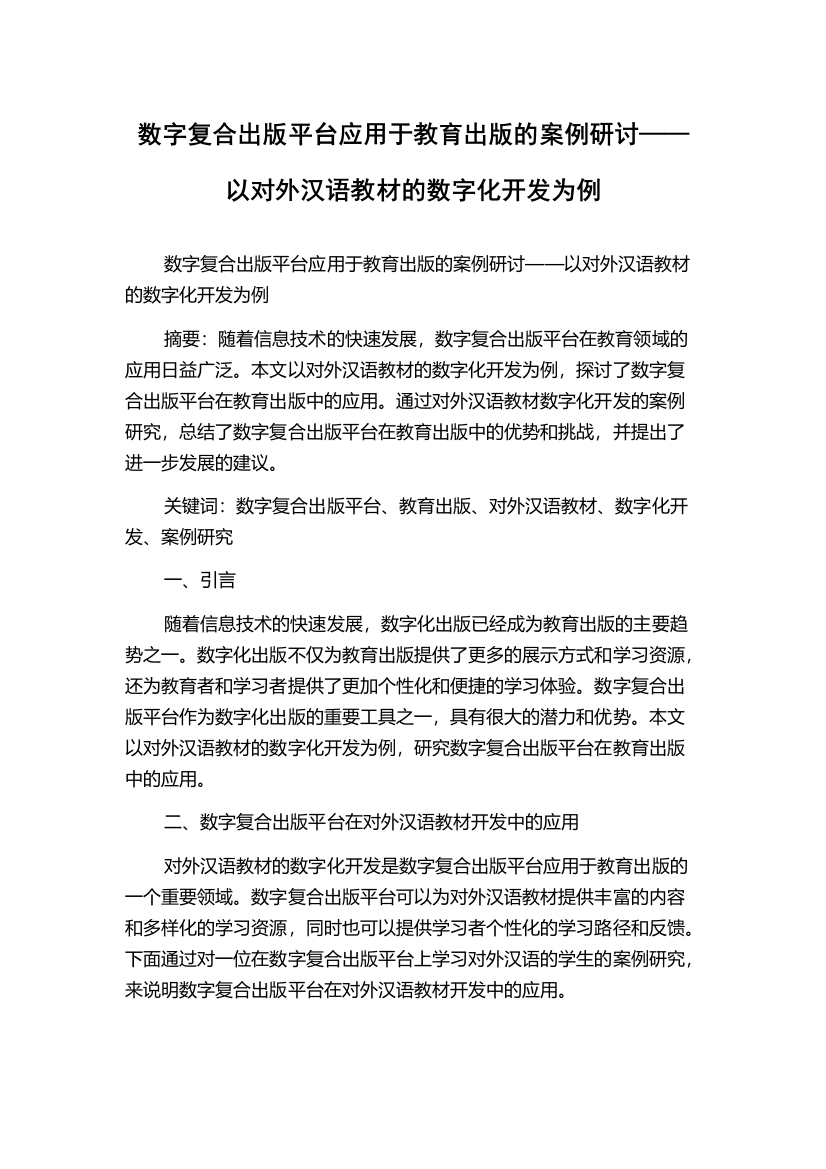 数字复合出版平台应用于教育出版的案例研讨——以对外汉语教材的数字化开发为例

数字复合出版平台应用于教育出版的案例研讨——以对外汉语教材的数字化开发为例

摘要：随着信息技术的快速发展，数字复合出版平台在教育领域的应用日益广泛。本文以对外汉语教材的数字化开发为例，探讨了数字复合出版平台在教育出版中的应用。通过对外汉语教材数字化开发的案例研究，总结了数字复合出版平台在教育出版中的优势和挑战，并提出了进一步发展的建议。

关键词：数字复合出版平台、教育出版、对外汉语教材、数字化开发、案例研究

一、引言

随着信息技术的快速发展，数字化出版已经成为教育出版的主要趋势之一。数字化出版不仅为教育出版提供了更多的展示方式和学习资源，还为教育者和学习者提供了更加个性化和便捷的学习体验。数字复合出版平台作为数字化出版的重要工具之一，具有很大的潜力和优势。本文以对外汉语教材的数字化开发为例，研究数字复合出版平台在教育出版中的应用。

二、数字复合出版平台在对外汉语教材开发中的应用

对外汉语教材的数字化开发是数字复合出版平台应用于教育出版的一个重要领域。数字复合出版平台可以为对外汉语教材提供丰富的内容和多样化的学习资源，同时也可以提供学习者个性化的学习路径和反馈。下面通过对一位在数字复合出版平台上学习对外汉语的学生的案例研究，来说明数字复合出版平台在对外汉语教材开发中的应用。